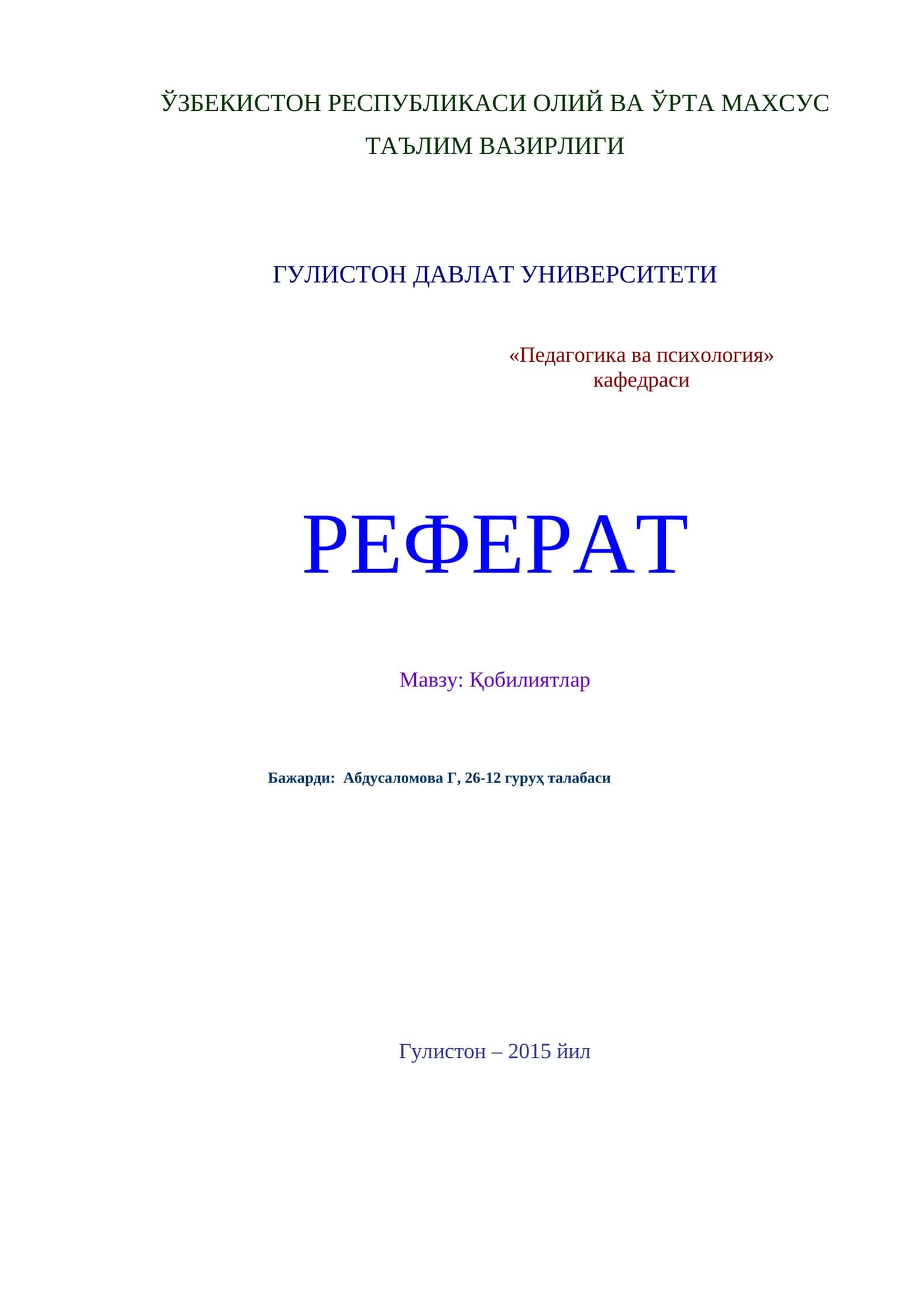 ЎЗБЕКИСТОН РЕСПУБЛИКАСИ ОЛИЙ ВА ЎРТА МАХСУС ТАЪЛИМ ВАЗИРЛИГИ

ГУЛИСТОН ДАВЛАТ УНИВЕРСИТЕТИ

«Педагогика ва психология» кафедраси

РЕФЕРАТ

Мавзу: Қобилиятлар

Бажарди: Абдусаломова Г, 26-12 гуруҳ талабаси

Гулистон – 2015 йил